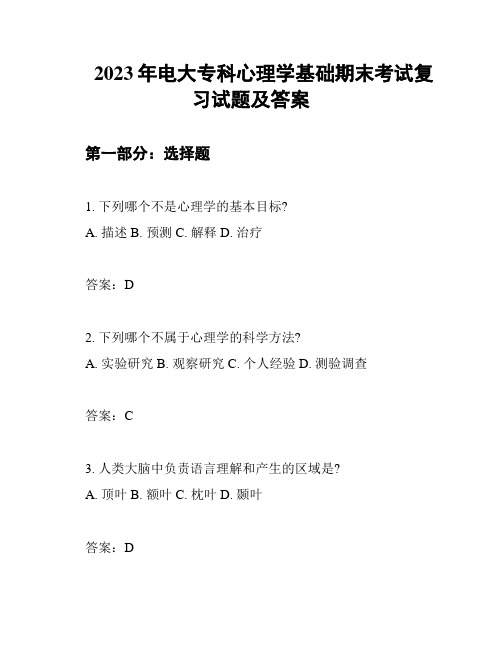 2023年电大专科心理学基础期末考试复习试题及答案

第一部分：选择题

1. 下列哪个不是心理学的基本目标?
A. 描述 B. 预测 C. 解释 D. 治疗

答案：D

2. 下列哪个不属于心理学的科学方法?
A. 实验研究 B. 观察研究 C. 个人经验 D. 测验调查

答案：C

3. 人类大脑中负责语言理解和产生的区域是?
A. 顶叶 B. 额叶 C. 枕叶 D. 颞叶

答案：D